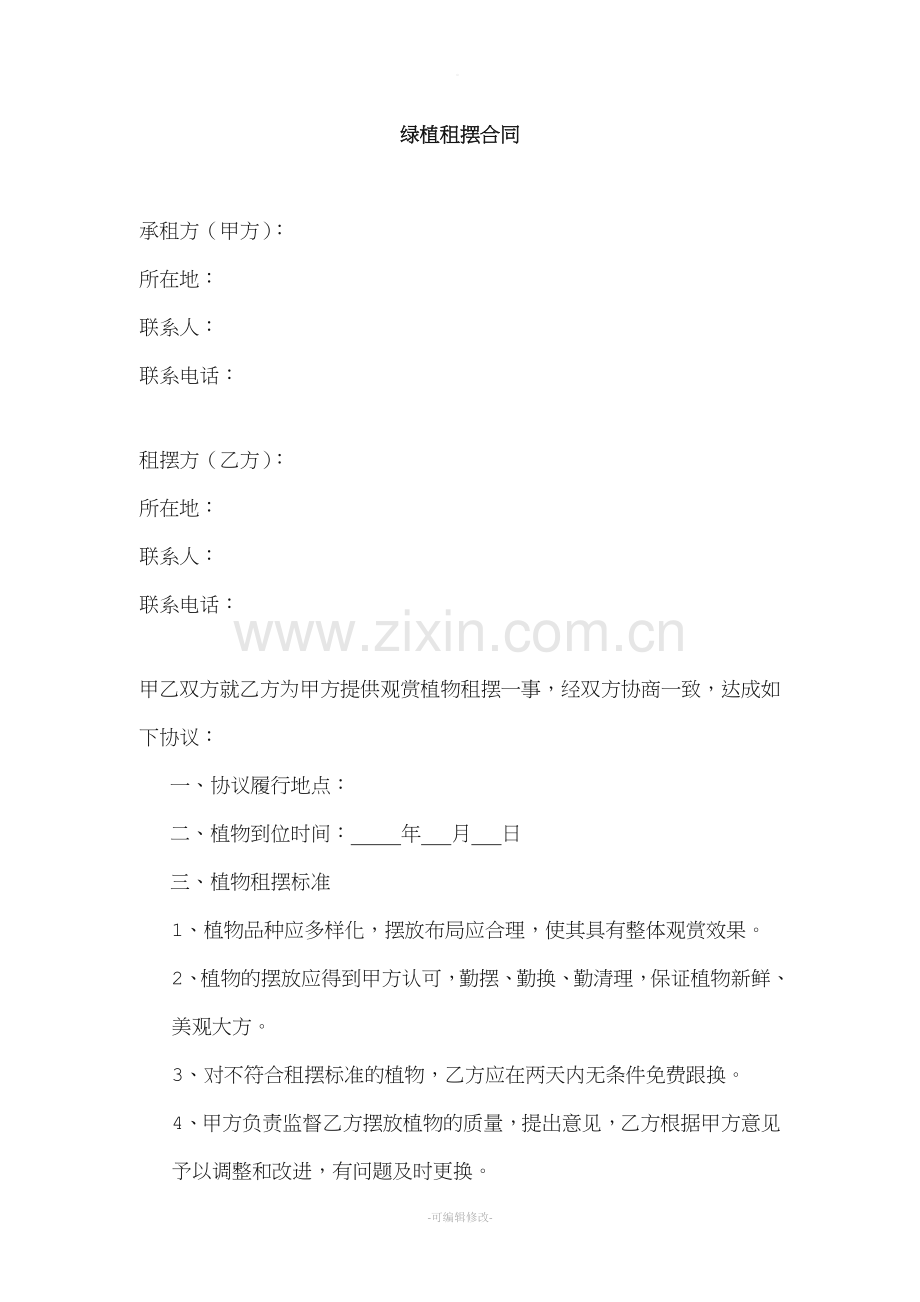 绿植租摆合同

承租方（甲方）：

所在地：

联系人：

联系电话：

租摆方（乙方）：

所在地：

联系人：

联系电话：

甲乙双方就乙方为甲方提供观赏植物租摆一事，经双方协商一致，达成如下协议：

一、协议履行地点：

二、植物到位时间：____年____月____日

三、植物租摆标准

1、植物品种应多样化，摆放布局应合理，使其具有整体观赏效果。

2、植物的摆放应得到甲方认可，勤摆、勤换、勤清理，保证植物新鲜、美观大方。

3、对不符合租摆标准的植物，乙方应在两天内无条件免费跟换。

4、甲方负责监督乙方摆放植物的质量，提出意见，乙方根据甲方意见予以调整和改进，有问题及时更换。

-可编辑修改-

www.zixin.com.cn